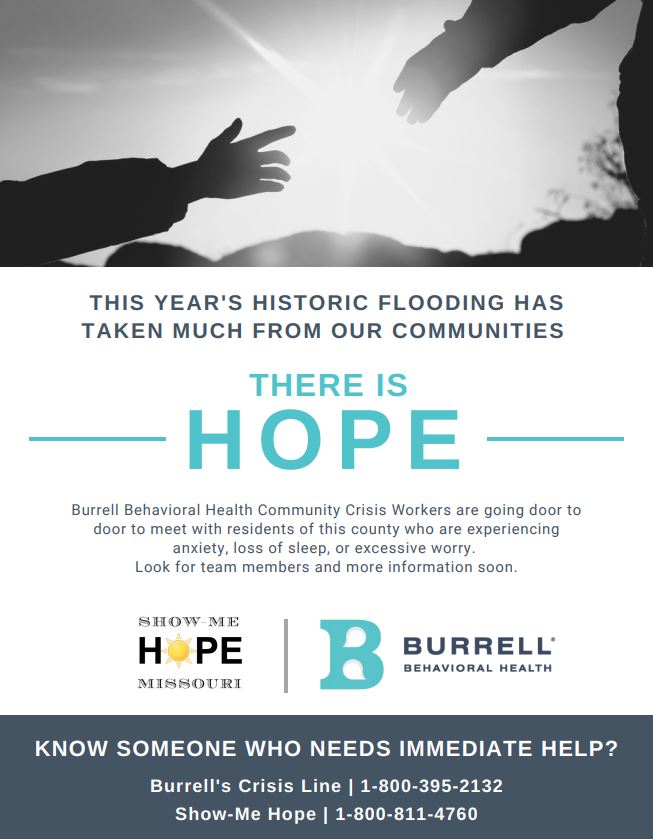 THIS YEAR'S HISTORIC FLOODING HAS TAKEN MUCH FROM OUR COMMUNITIES

THERE IS
HOPE

Burrell Behavioral Health Community Crisis Workers are going door to door to meet with residents of this county who are experiencing anxiety, loss of sleep, or excessive worry.
Look for team members and more information soon.

SHOW-ME
HOPE
MISSOURI

B BURRELL
BEHAVIORAL HEALTH

KNOW SOMEONE WHO NEEDS IMMEDIATE HELP?
Burrell's Crisis Line | 1-800-395-2132
Show-Me Hope | 1-800-811-4760